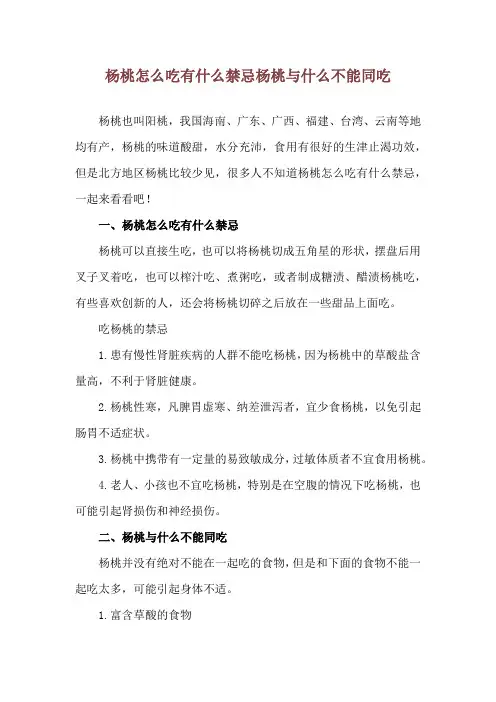 杨桃怎么吃有什么禁忌杨桃与什么不能同吃

杨桃也叫阳桃，我国海南、广东、广西、福建、台湾、云南等地均有产，杨桃的味道酸甜，水分充沛，食用有很好的生津止渴功效，但是北方地区杨桃比较少见，很多人不知道杨桃怎么吃有什么禁忌，一起来看看吧！

一、杨桃怎么吃有什么禁忌

杨桃可以直接生吃，也可以将杨桃切成五角星的形状，摆盘后用叉子叉着吃，也可以榨汁吃、煮粥吃，或者制成糖渍、醋渍杨桃吃，有些喜欢创新的人，还会将杨桃切碎之后放在一些甜品上面吃。

吃杨桃的禁忌

1.患有慢性肾脏疾病的人群不能吃杨桃，因为杨桃中的草酸盐含量高，不利于肾脏健康。

2.杨桃性寒，凡脾胃虚寒、纳差泄泻者，宜少食杨桃，以免引起肠胃不适症状。

3.杨桃中携带有一定量的易致敏成分，过敏体质者不宜食用杨桃。

4.老人、小孩也不宜吃杨桃，特别是在空腹的情况下吃杨桃，也可能引起肾损伤和神经损伤。

二、杨桃与什么不能同吃

杨桃并没有绝对不能在一起吃的食物，但是和下面的食物不能一起吃太多，可能引起身体不适。

1.富含草酸的食物